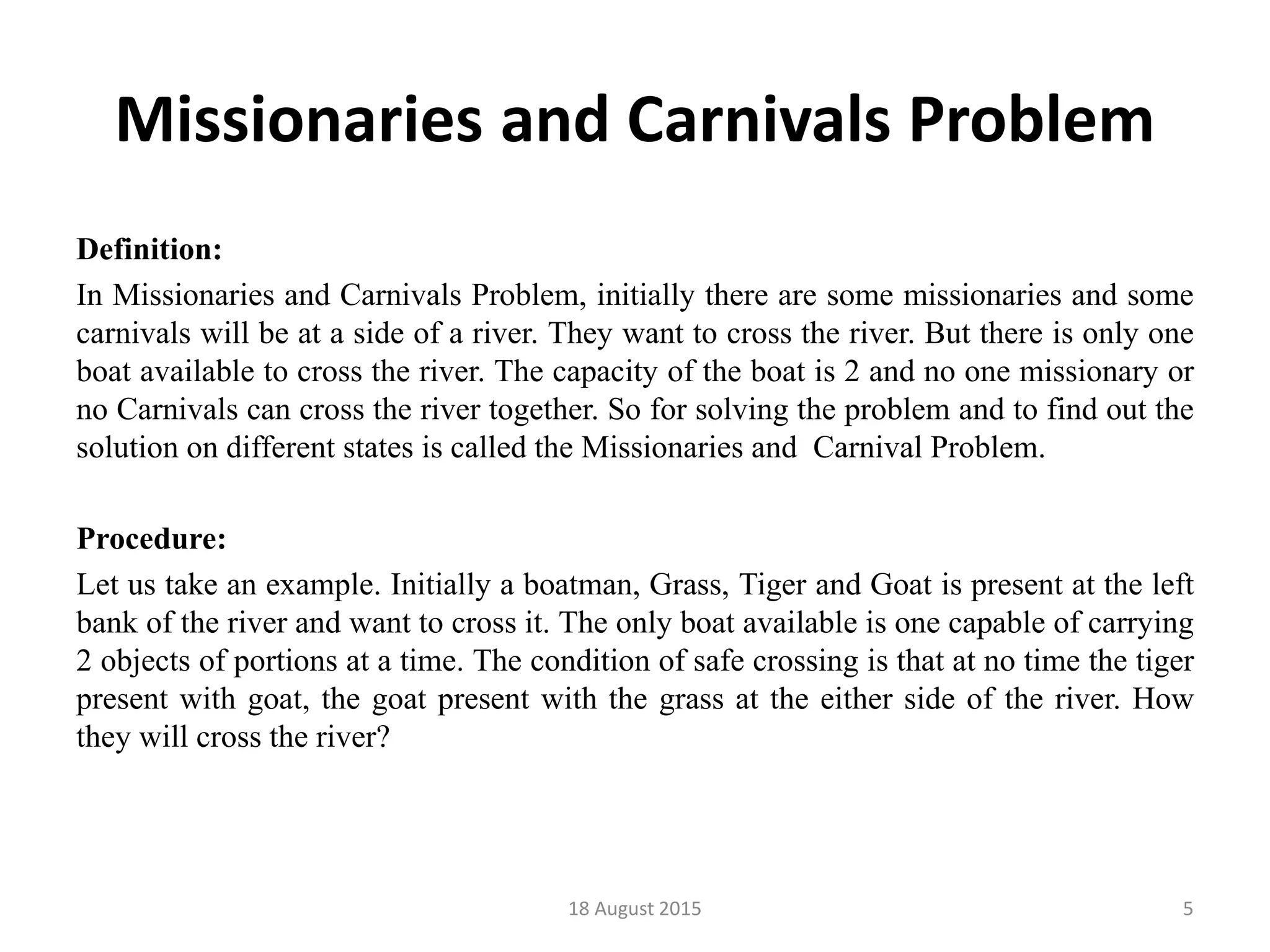 Missionaries and Carnivals Problem

Definition:

In Missionaries and Carnivals Problem, initially there are some missionaries and some carnivals will be at a side of a river. They want to cross the river. But there is only one boat available to cross the river. The capacity of the boat is 2 and no one missionary or no Carnivals can cross the river together. So for solving the problem and to find out the solution on different states is called the Missionaries and  Carnival Problem.

Procedure:

Let us take an example. Initially a boatman, Grass, Tiger and Goat is present at the left bank of the river and want to cross it. The only boat available is one capable of carrying 2 objects of portions at a time. The condition of safe crossing is that at no time the tiger present with goat, the goat present with the grass at the either side of the river. How they will cross the river?

18 August 2015

5